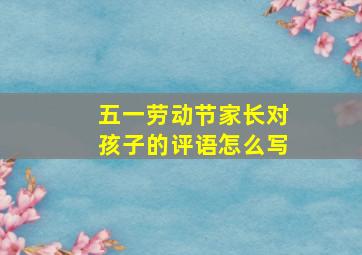 五一劳动节家长对孩子的评语怎么写